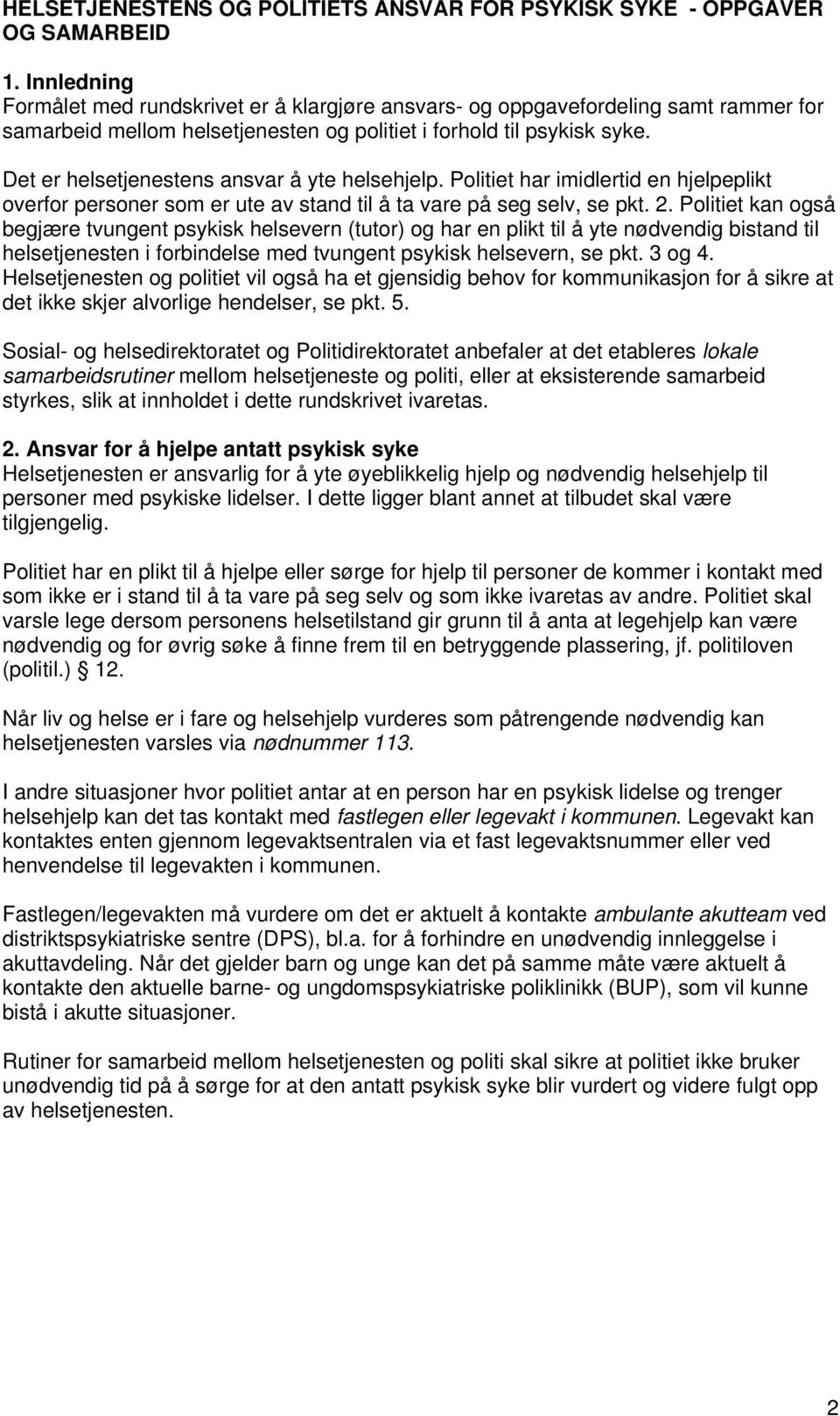 HELSETJENESTENS OG POLITIETS ANSVAR FOR PSYKISK SYKE - OPPGAVER OG SAMARBEID

1. Innledning
Formålet med rundskrivet er å klargjøre ansvars- og oppgavefordeling samt rammer for samarbeid mellom helsetjenesten og politiet i forhold til psykisk syke.

Det er helsetjenestens ansvar å yte helsehjelp. Politiet har imidlertid en hjelpeplikt overfor personer som er ute av stand til å ta vare på seg selv, se pkt. 2. Politiet kan også begjære tvungent psykisk helsevern (tutor) og har en plikt til å yte nødvendig bistand til helsetjenesten i forbindelse med tvungent psykisk helsevern, se pkt. 3 og 4. Helsetjenesten og politiet vil også ha et gjensidig behov for kommunikasjon for å sikre at det ikke skjer alvorlige hendelser, se pkt. 5.

Sosial- og helsedirektoratet og Politidirektoratet anbefaler at det etableres lokale samarbeidsrutiner mellom helsetjeneste og politi, eller at eksisterende samarbeid styrkes, slik at innholdet i dette rundskrivet ivaretas.

2. Ansvar for å hjelpe antatt psykisk syke
Helsetjenesten er ansvarlig for å yte øyeblikkelig hjelp og nødvendig helsehjelp til personer med psykiske lidelser. I dette ligger blant annet at tilbudet skal være tilgjengelig.

Politiet har en plikt til å hjelpe eller sørge for hjelp til personer de kommer i kontakt med som ikke er i stand til å ta vare på seg selv og som ikke ivaretas av andre. Politiet skal varsle lege dersom personens helsetilstand gir grunn til å anta at legehjelp kan være nødvendig og for øvrig søke å finne frem til en betryggende plassering, jf. politiloven (politil.) § 12.

Når liv og helse er i fare og helsehjelp vurderes som påtrengende nødvendig kan helsetjenesten varsles via nødnummer 113.

I andre situasjoner hvor politiet antar at en person har en psykisk lidelse og trenger helsehjelp kan det tas kontakt med fastlegen eller legevakt i kommunen. Legevakt kan kontaktes enten gjennom legevaktsentralen via et fast legevaktsnummer eller ved henvendelse til legevakten i kommunen.

Fastlegen/legevakten må vurdere om det er aktuelt å kontakte ambulante akutteam ved distriktspsykiatriske sentre (DPS), bl.a. for å forhindre en unødvendig innleggelse i akuttavdeling. Når det gjelder barn og unge kan det på samme måte være aktuelt å kontakte den aktuelle barne- og ungdomspsykiatriske poliklinikk (BUP), som vil kunne bistå i akutte situasjoner.

Rutiner for samarbeid mellom helsetjenesten og politi skal sikre at politiet ikke bruker unødvendig tid på å sørge for at den antatt psykisk syke blir vurdert og videre fulgt opp av helsetjenesten.

2